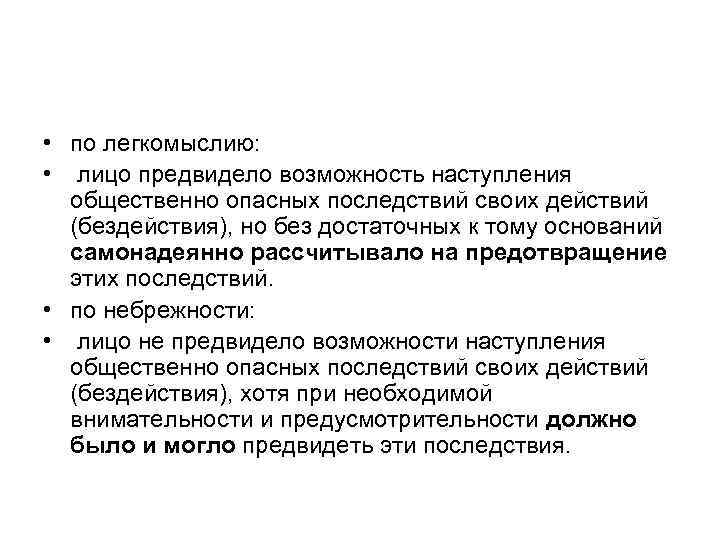 • по легкомыслию:

• лицо предвидело возможность наступления общественно опасных последствий своих действий (бездействия), но без достаточных к тому оснований самонадеянно рассчитывало на предотвращение этих последствий.

• по небрежности:

• лицо не предвидело возможности наступления общественно опасных последствий своих действий (бездействия), хотя при необходимой внимательности и предусмотрительности должно было и могло предвидеть эти последствия.